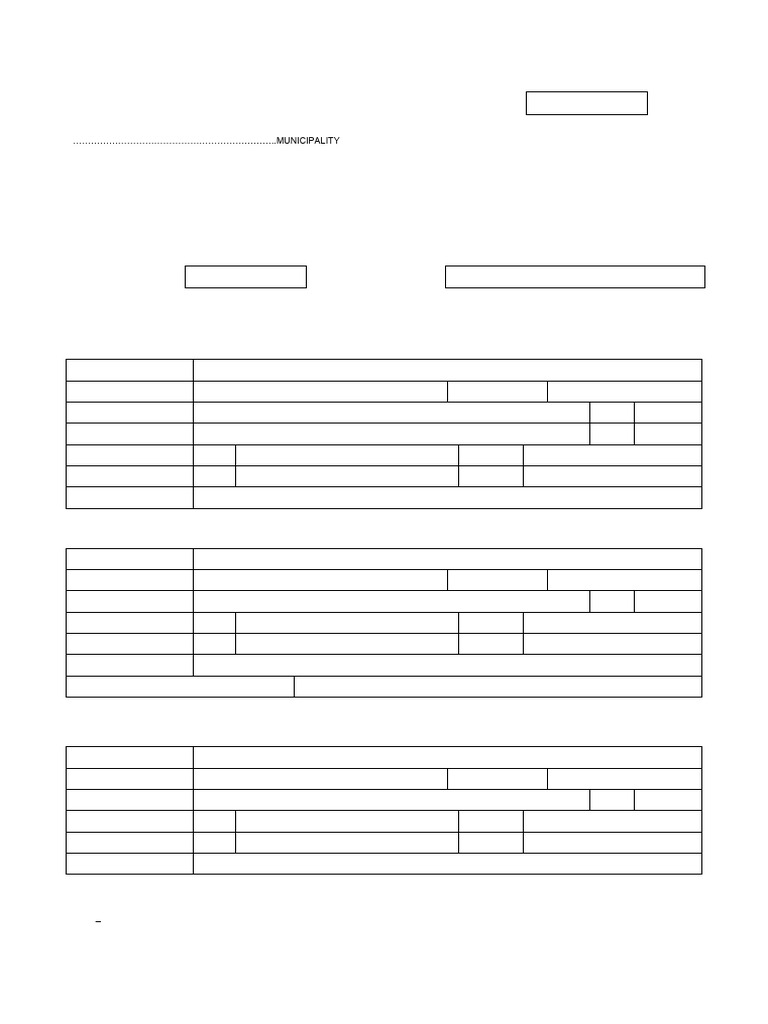 ....................................................................MUNICIPALITY